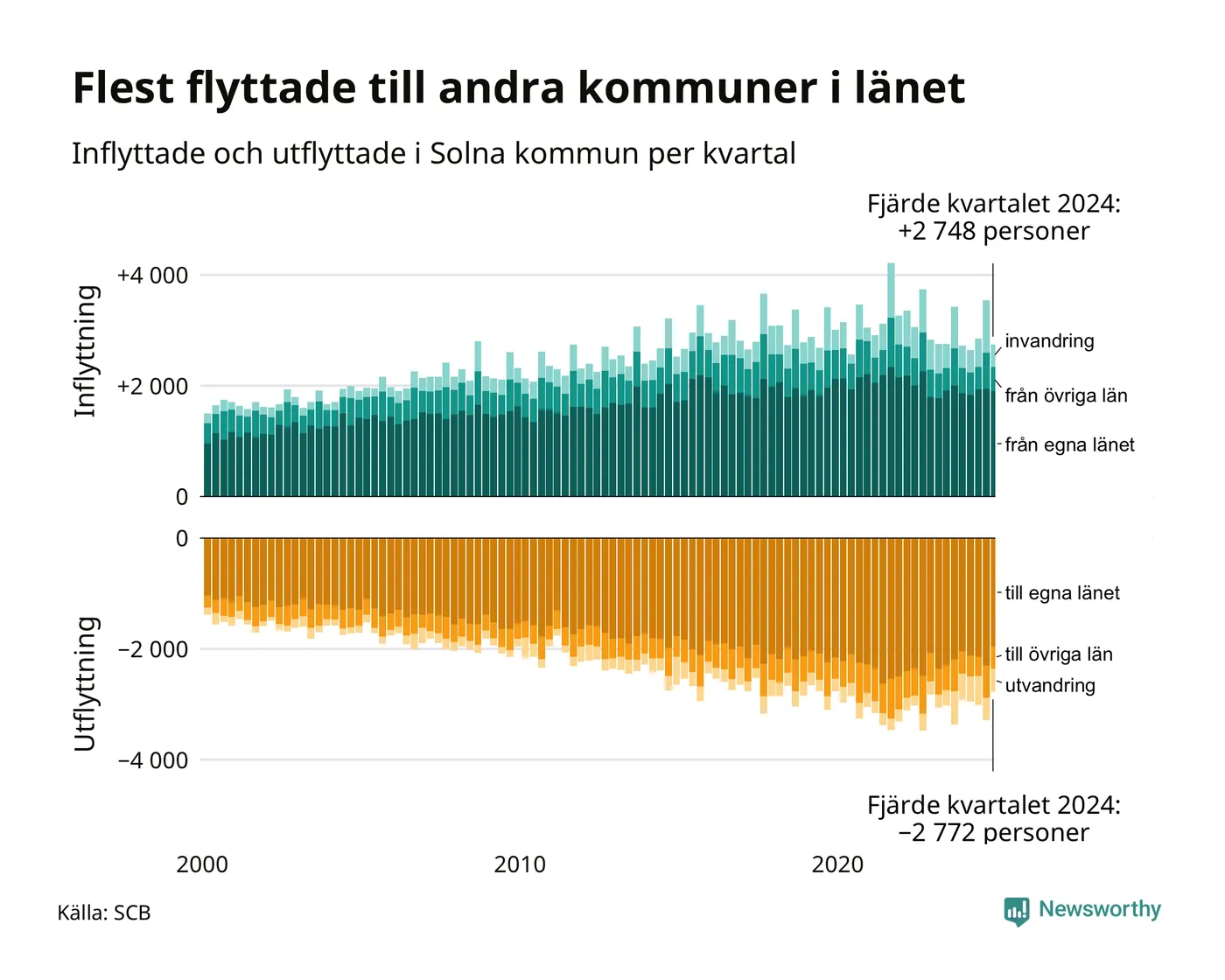 Flest flyttade till andra kommuner i länet

Inflyttade och utflyttade i Solna kommun per kvartal

Fjärde kvartalet 2024:
+2 748 personer

Inflyttning

+4 000
+2 000
0

invandring
från övriga län
från egna länet

Utflyttning

0
−2 000
−4 000

till egna länet
till övriga län
utvandring

Fjärde kvartalet 2024:
−2 772 personer

2000
2010
2020

Källa: SCB

Newsworthy